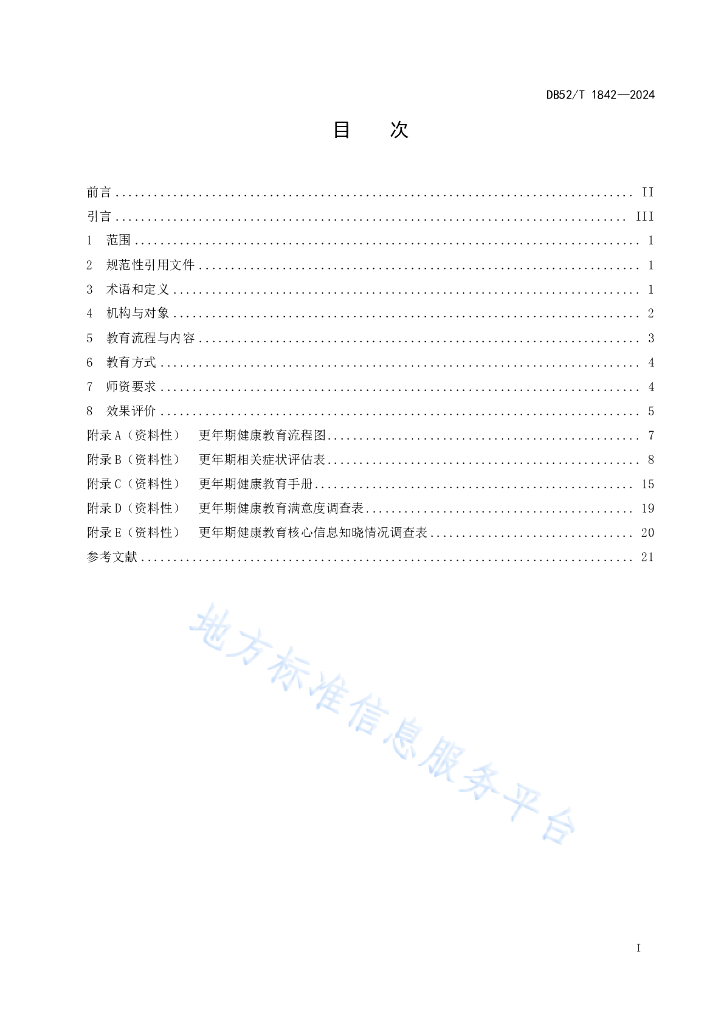 DB52/T 1842—2024

目　　次

前言 .......... II
引言 .......... III
1　范围 .......... 1
2　规范性引用文件 .......... 1
3　术语和定义 .......... 1
4　机构与对象 .......... 2
5　教育流程与内容 .......... 3
6　教育方式 .......... 4
7　师资要求 .......... 4
8　效果评价 .......... 5
附录 A（资料性）　更年期健康教育流程图 .......... 7
附录 B（资料性）　更年期相关症状评估表 .......... 8
附录 C（资料性）　更年期健康教育手册 .......... 15
附录 D（资料性）　更年期健康教育满意度调查表 .......... 19
附录 E（资料性）　更年期健康教育核心信息知晓情况调查表 .......... 20
参考文献 .......... 21

地方标准信息服务平台

I